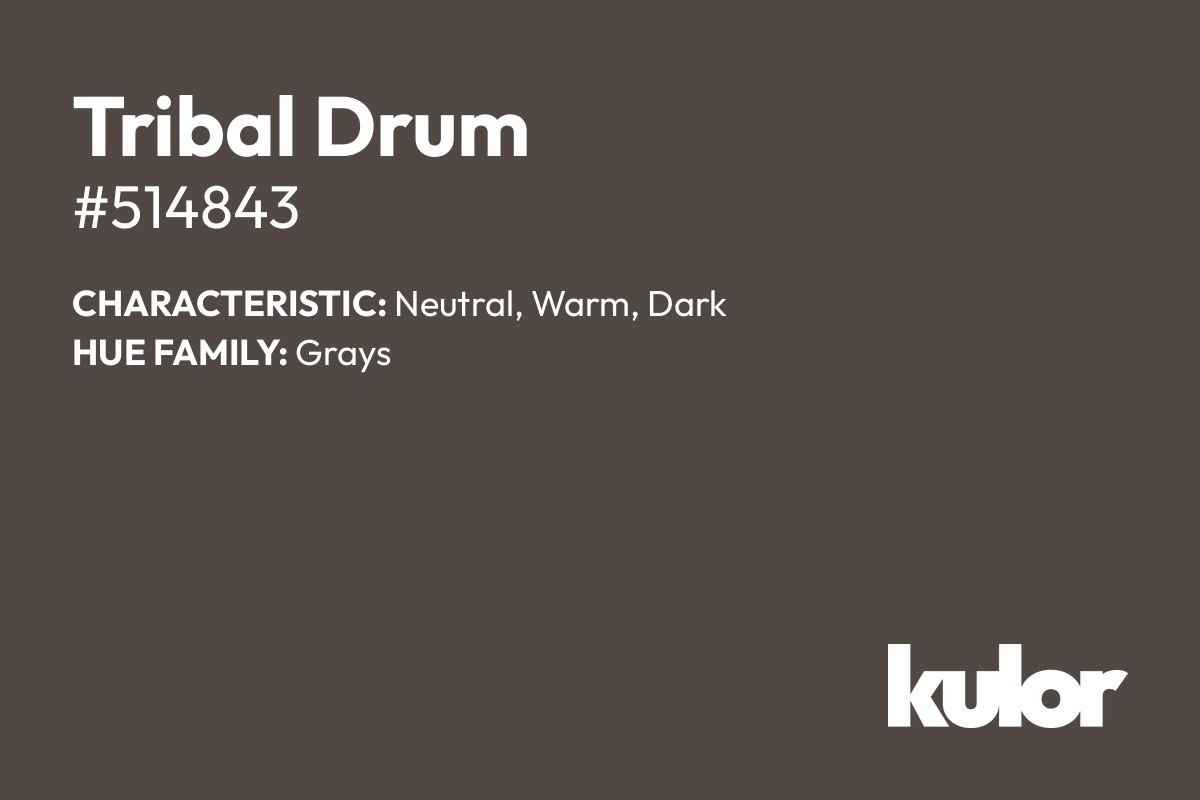 Tribal Drum
#514843

CHARACTERISTIC: Neutral, Warm, Dark
HUE FAMILY: Grays

kulor